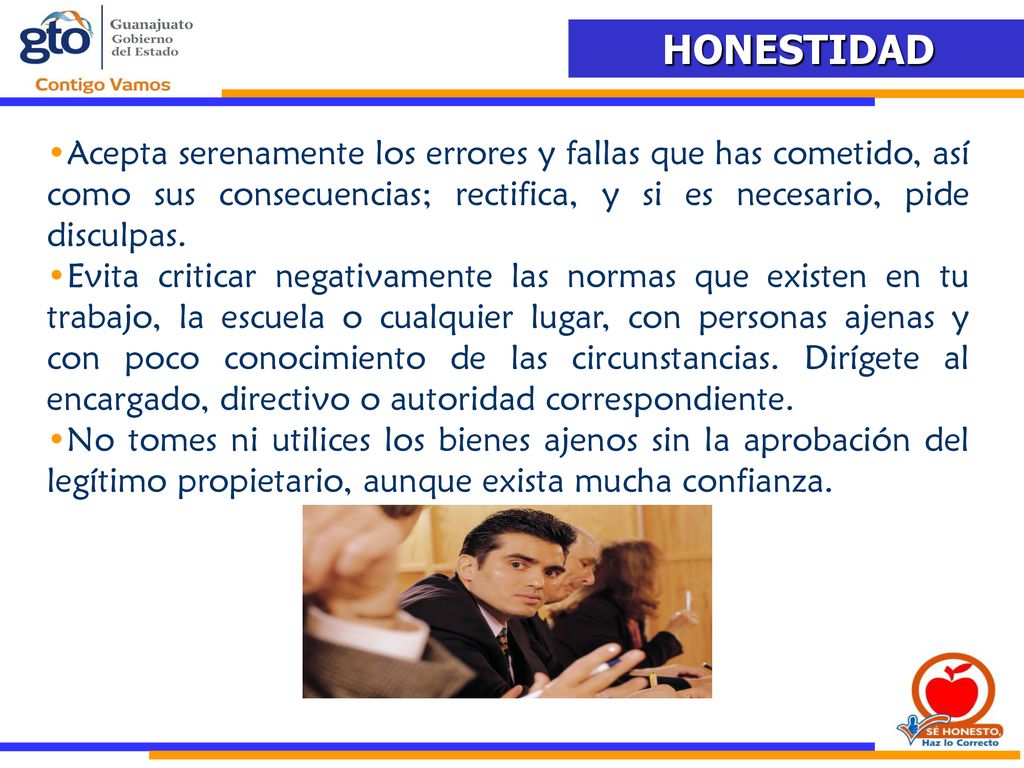 gto Guanajuato Gobierno del Estado
Contigo Vamos

HONESTIDAD

•Acepta serenamente los errores y fallas que has cometido, así como sus consecuencias; rectifica, y si es necesario, pide disculpas.
•Evita criticar negativamente las normas que existen en tu trabajo, la escuela o cualquier lugar, con personas ajenas y con poco conocimiento de las circunstancias. Dirígete al encargado, directivo o autoridad correspondiente.
•No tomes ni utilices los bienes ajenos sin la aprobación del legítimo propietario, aunque exista mucha confianza.

SÉ HONESTO, Haz lo Correcto